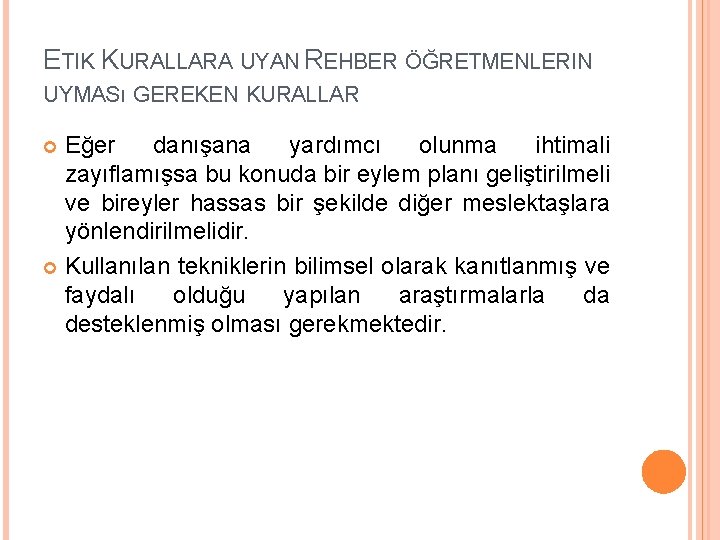 ETIK KURALLARA UYAN REHBER ÖĞRETMENLERIN UYMASı GEREKEN KURALLAR

Eğer danışana yardımcı olunma ihtimali zayıflamışsa bu konuda bir eylem planı geliştirilmeli ve bireyler hassas bir şekilde diğer meslektaşlara yönlendirilmelidir.

Kullanılan tekniklerin bilimsel olarak kanıtlanmış ve faydalı olduğu yapılan araştırmalarla da desteklenmiş olması gerekmektedir.